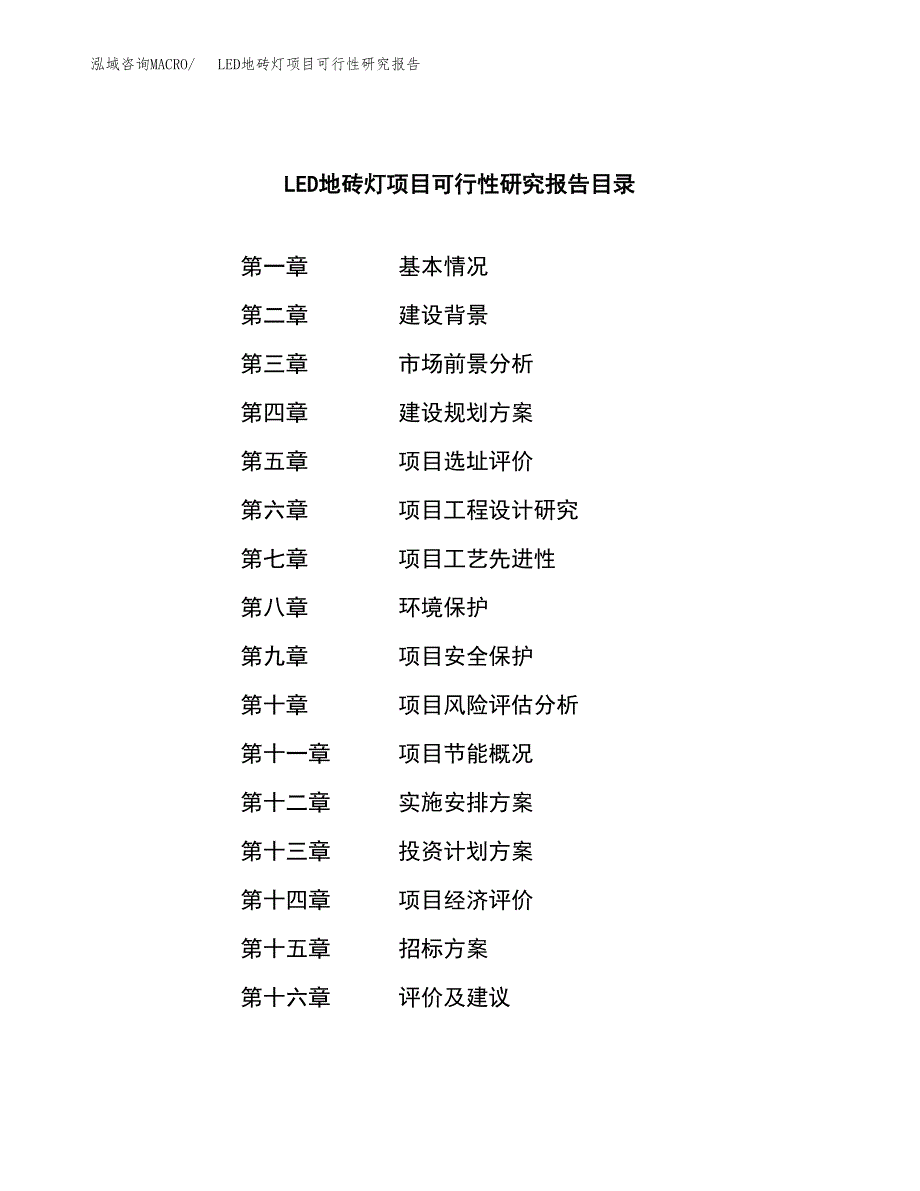 泓域咨询MACRO/　LED地砖灯项目可行性研究报告

LED地砖灯项目可行性研究报告目录

第一章　基本情况
第二章　建设背景
第三章　市场前景分析
第四章　建设规划方案
第五章　项目选址评价
第六章　项目工程设计研究
第七章　项目工艺先进性
第八章　环境保护
第九章　项目安全保护
第十章　项目风险评估分析
第十一章　项目节能概况
第十二章　实施安排方案
第十三章　投资计划方案
第十四章　项目经济评价
第十五章　招标方案
第十六章　评价及建议